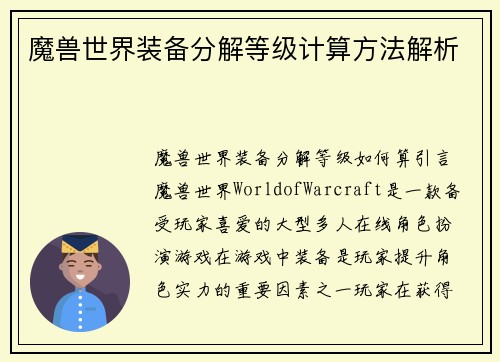 魔兽世界装备分解等级计算方法解析

魔兽世界装备分解等级如何算引言魔兽世界WorldofWarcraft是一款备受玩家喜爱的大型多人在线角色扮演游戏在游戏中装备是玩家提升角色实力的重要因素之一玩家在获得